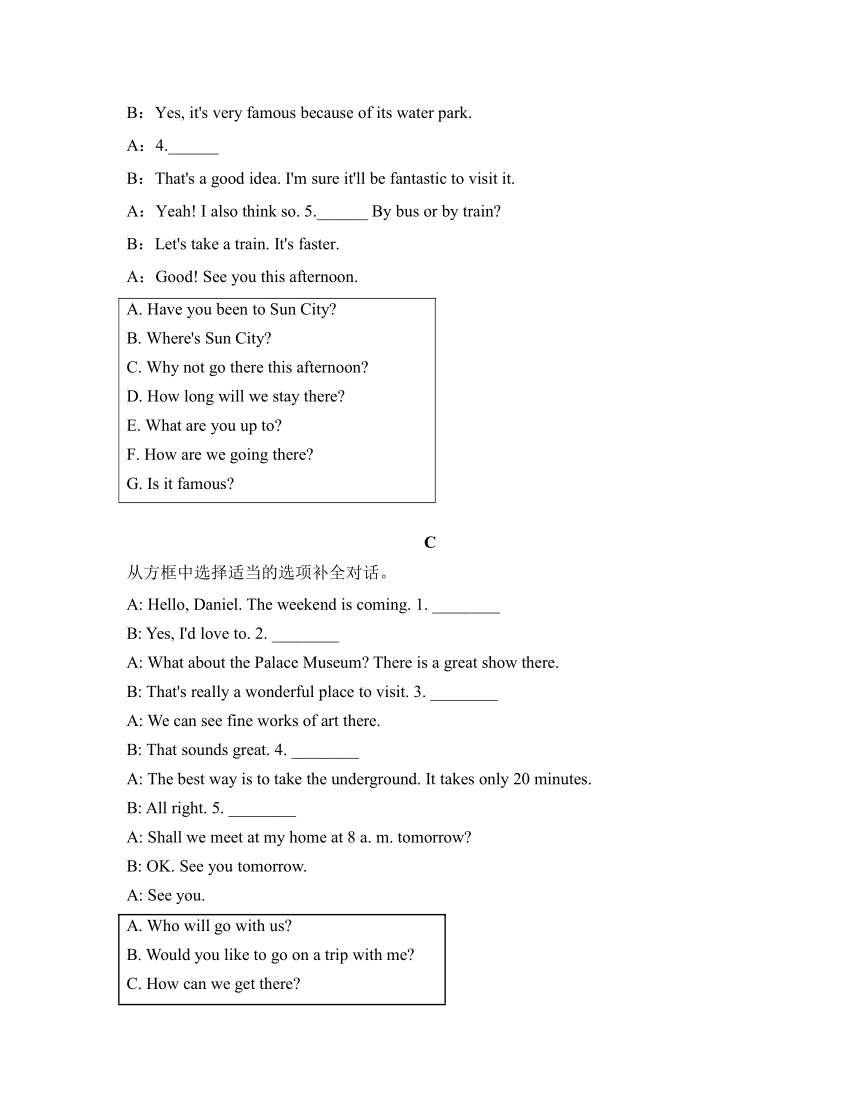 B：Yes, it's very famous because of its water park.

A：4.______

B：That's a good idea. I'm sure it'll be fantastic to visit it.

A：Yeah! I also think so. 5.______ By bus or by train?

B：Let's take a train. It's faster.

A：Good! See you this afternoon.

A. Have you been to Sun City?
B. Where's Sun City?
C. Why not go there this afternoon?
D. How long will we stay there?
E. What are you up to?
F. How are we going there?
G. Is it famous?

C

从方框中选择适当的选项补全对话。

A: Hello, Daniel. The weekend is coming. 1. ________

B: Yes, I'd love to. 2. ________

A: What about the Palace Museum? There is a great show there.

B: That's really a wonderful place to visit. 3. ________

A: We can see fine works of art there.

B: That sounds great. 4. ________

A: The best way is to take the underground. It takes only 20 minutes.

B: All right. 5. ________

A: Shall we meet at my home at 8 a. m. tomorrow?

B: OK. See you tomorrow.

A: See you.

A. Who will go with us?
B. Would you like to go on a trip with me?
C. How can we get there?